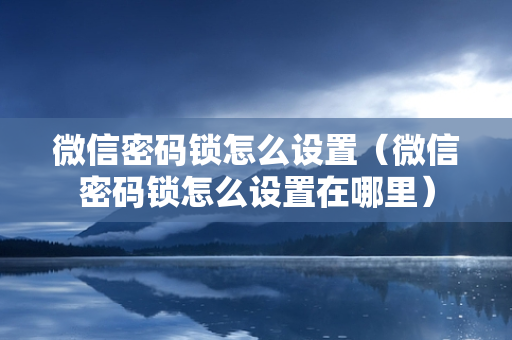 微信密码锁怎么设置（微信密码锁怎么设置在哪里）